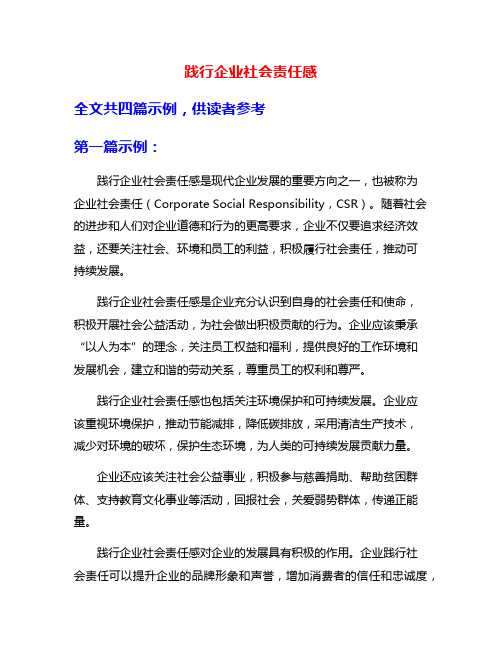 践行企业社会责任感

全文共四篇示例，供读者参考

第一篇示例：

践行企业社会责任感是现代企业发展的重要方向之一，也被称为企业社会责任（Corporate Social Responsibility，CSR）。随着社会的进步和人们对企业道德和行为的更高要求，企业不仅要追求经济效益，还要关注社会、环境和员工的利益，积极履行社会责任，推动可持续发展。

践行企业社会责任感是企业充分认识到自身的社会责任和使命，积极开展社会公益活动，为社会做出积极贡献的行为。企业应该秉承“以人为本”的理念，关注员工权益和福利，提供良好的工作环境和发展机会，建立和谐的劳动关系，尊重员工的权利和尊严。

践行企业社会责任感也包括关注环境保护和可持续发展。企业应该重视环境保护，推动节能减排，降低碳排放，采用清洁生产技术，减少对环境的破坏，保护生态环境，为人类的可持续发展贡献力量。

企业还应该关注社会公益事业，积极参与慈善捐助、帮助贫困群体、支持教育文化事业等活动，回报社会，关爱弱势群体，传递正能量。

践行企业社会责任感对企业的发展具有积极的作用。企业践行社会责任可以提升企业的品牌形象和声誉，增加消费者的信任和忠诚度，